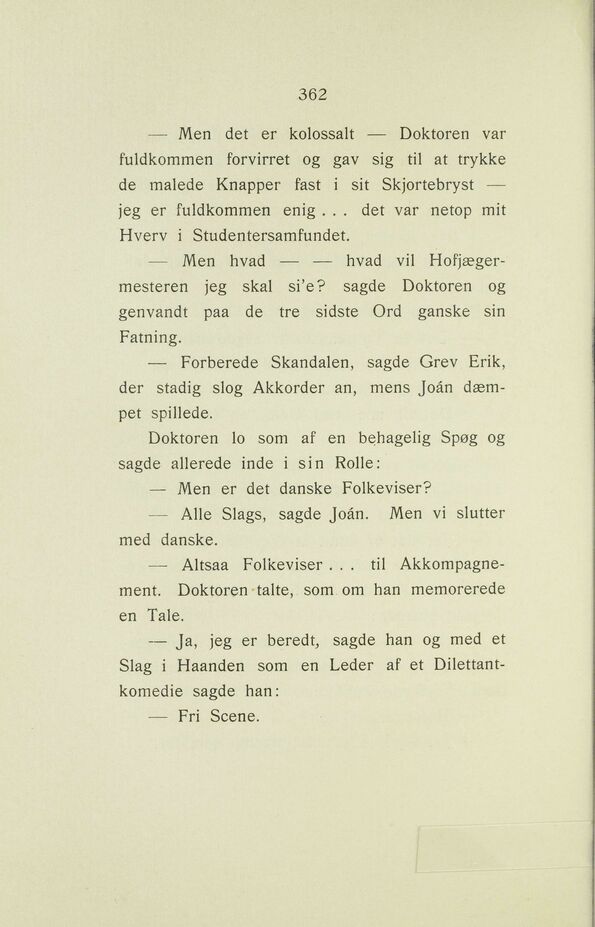 362

— Men det er kolossalt — Doktoren var fuldkommen forvirret og gav sig til at trykke de malede Knapper fast i sit Skjortebryst — jeg er fuldkommen enig . . . det var netop mit Hverv i Studentersamfundet.

— Men hvad — — hvad vil Hofjægermesteren jeg skal si'e? sagde Doktoren og genvandt paa de tre sidste Ord ganske sin Fatning.

— Forberede Skandalen, sagde Grev Erik, der stadig slog Akkorder an, mens Joán dæmpet spillede.

Doktoren lo som af en behagelig Spøg og sagde allerede inde i sin Rolle:

— Men er det danske Folkeviser?

— Alle Slags, sagde Joán. Men vi slutter med danske.

— Altsaa Folkeviser . . . til Akkompagnement. Doktoren talte, som om han memorerede en Tale.

— Ja, jeg er beredt, sagde han og med et Slag i Haanden som en Leder af et Dilettantkomedie sagde han:

— Fri Scene.